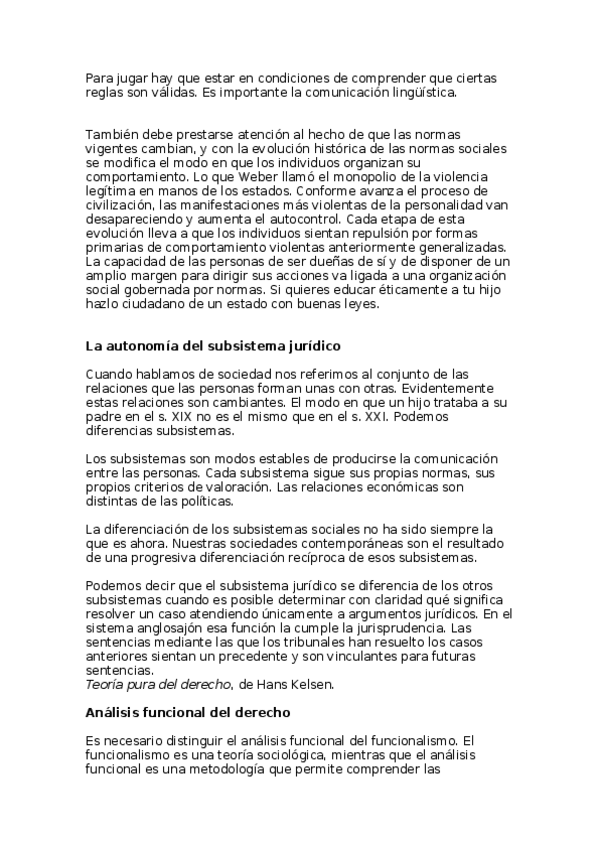 Para jugar hay que estar en condiciones de comprender que ciertas reglas son válidas. Es importante la comunicación lingüística.

También debe prestarse atención al hecho de que las normas vigentes cambian, y con la evolución histórica de las normas sociales se modifica el modo en que los individuos organizan su comportamiento. Lo que Weber llamó el monopolio de la violencia legítima en manos de los estados. Conforme avanza el proceso de civilización, las manifestaciones más violentas de la personalidad van desapareciendo y aumenta el autocontrol. Cada etapa de esta evolución lleva a que los individuos sientan repulsión por formas primarias de comportamiento violentas anteriormente generalizadas. La capacidad de las personas de ser dueñas de sí y de disponer de un amplio margen para dirigir sus acciones va ligada a una organización social gobernada por normas. Si quieres educar éticamente a tu hijo hazlo ciudadano de un estado con buenas leyes.

La autonomía del subsistema jurídico

Cuando hablamos de sociedad nos referimos al conjunto de las relaciones que las personas forman unas con otras. Evidentemente estas relaciones son cambiantes. El modo en que un hijo trataba a su padre en el s. XIX no es el mismo que en el s. XXI. Podemos diferencias subsistemas.

Los subsistemas son modos estables de producirse la comunicación entre las personas. Cada subsistema sigue sus propias normas, sus propios criterios de valoración. Las relaciones económicas son distintas de las políticas.

La diferenciación de los subsistemas sociales no ha sido siempre la que es ahora. Nuestras sociedades contemporáneas son el resultado de una progresiva diferenciación recíproca de esos subsistemas.

Podemos decir que el subsistema jurídico se diferencia de los otros subsistemas cuando es posible determinar con claridad qué significa resolver un caso atendiendo únicamente a argumentos jurídicos. En el sistema anglosajón esa función la cumple la jurisprudencia. Las sentencias mediante las que los tribunales han resuelto los casos anteriores sientan un precedente y son vinculantes para futuras sentencias.
Teoría pura del derecho, de Hans Kelsen.

Análisis funcional del derecho

Es necesario distinguir el análisis funcional del funcionalismo. El funcionalismo es una teoría sociológica, mientras que el análisis funcional es una metodología que permite comprender las